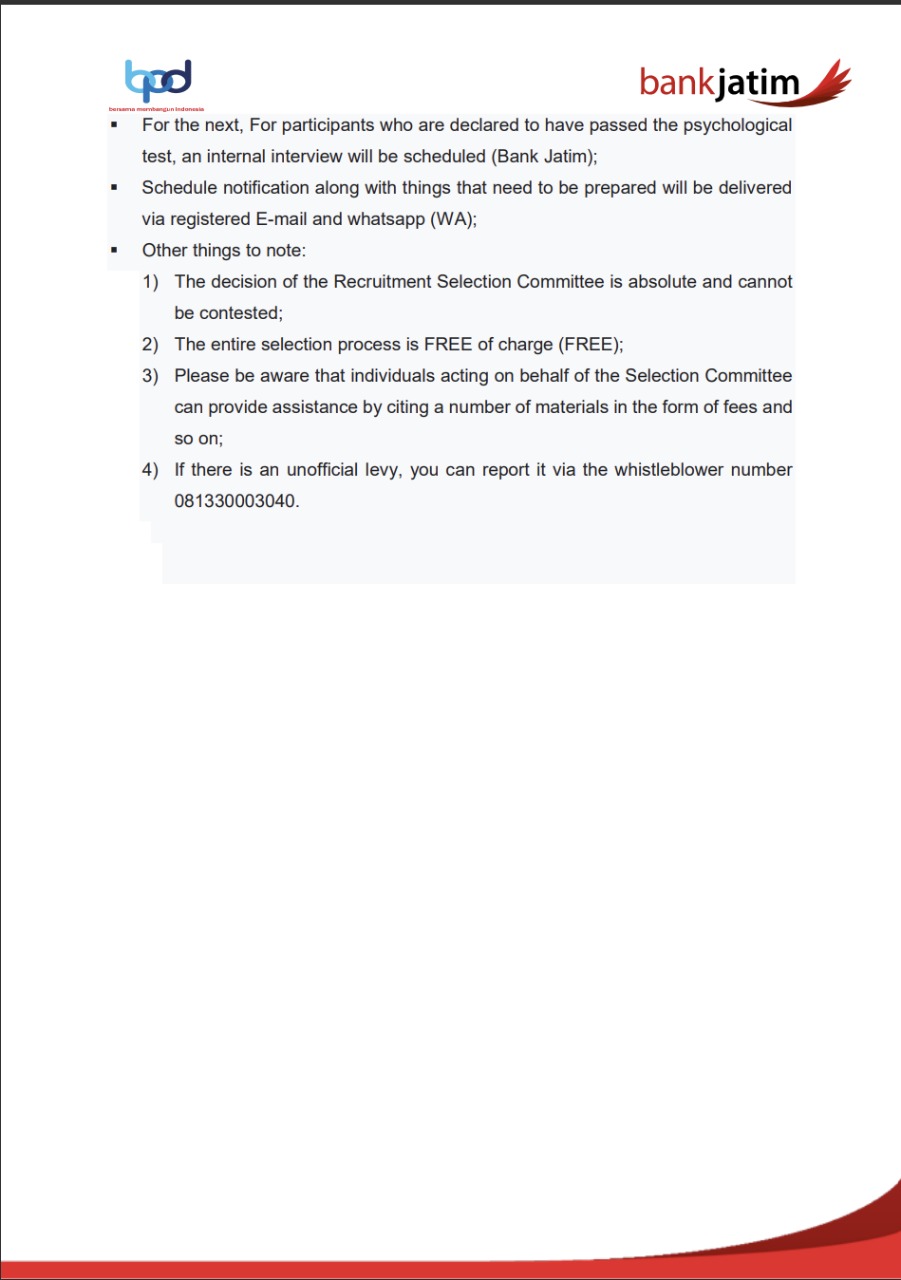 bpd
bersama membangun Indonesia

bankjatim

▪ For the next, For participants who are declared to have passed the psychological test, an internal interview will be scheduled (Bank Jatim);
▪ Schedule notification along with things that need to be prepared will be delivered via registered E-mail and whatsapp (WA);
▪ Other things to note:
1) The decision of the Recruitment Selection Committee is absolute and cannot be contested;
2) The entire selection process is FREE of charge (FREE);
3) Please be aware that individuals acting on behalf of the Selection Committee can provide assistance by citing a number of materials in the form of fees and so on;
4) If there is an unofficial levy, you can report it via the whistleblower number 081330003040.